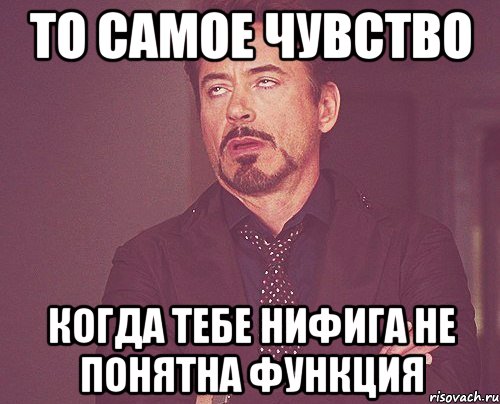 ТО САМОЕ ЧУВСТВО

КОГДА ТЕБЕ НИФИГА НЕ ПОНЯТНА ФУНКЦИЯ

risovach.ru